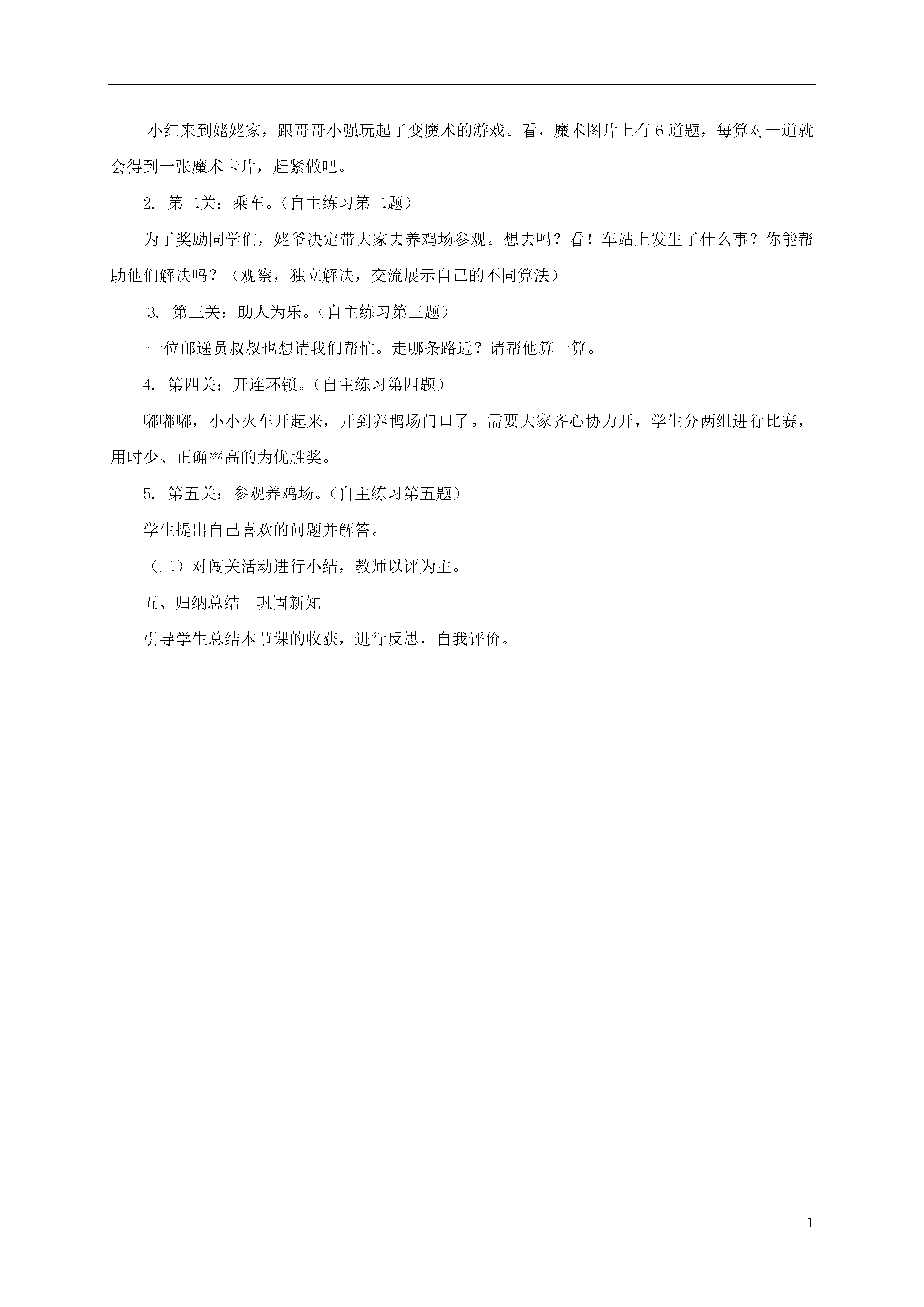 小红来到姥姥家，跟哥哥小强玩起了变魔术的游戏。看，魔术图片上有6道题，每算对一道就会得到一张魔术卡片，赶紧做吧。

2. 第二关：乘车。（自主练习第二题）

为了奖励同学们，姥爷决定带大家去养鸡场参观。想去吗？看！车站上发生了什么事？你能帮助他们解决吗？（观察，独立解决，交流展示自己的不同算法）

3. 第三关：助人为乐。（自主练习第三题）

一位邮递员叔叔也想请我们帮忙。走哪条路近？请帮他算一算。

4. 第四关：开连环锁。（自主练习第四题）

嘟嘟嘟，小小火车开起来，开到养鸭场门口了。需要大家齐心协力开，学生分两组进行比赛，用时少、正确率高的为优胜奖。

5. 第五关：参观养鸡场。（自主练习第五题）

学生提出自己喜欢的问题并解答。

（二）对闯关活动进行小结，教师以评为主。

五、归纳总结　巩固新知

引导学生总结本节课的收获，进行反思，自我评价。

1